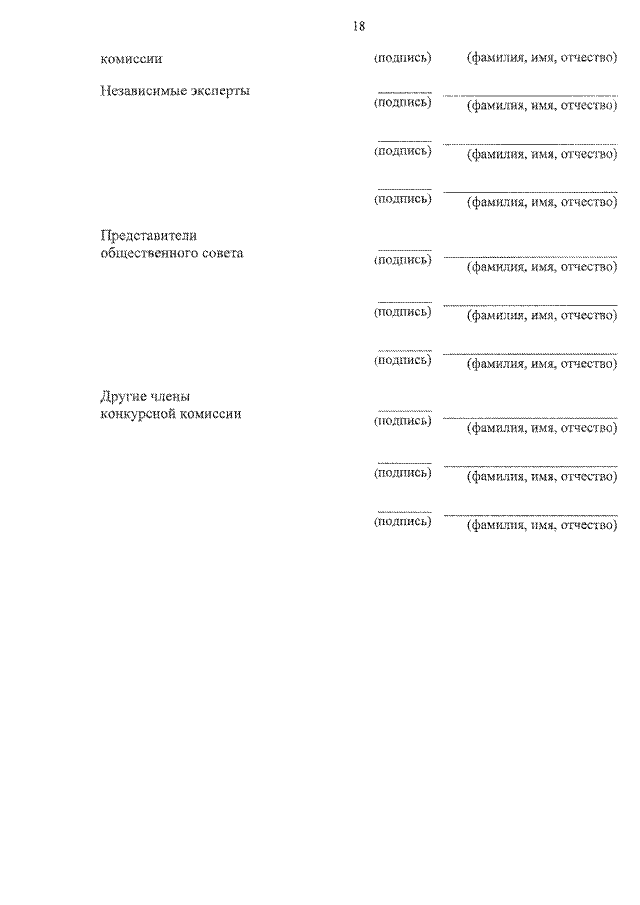 18

комиссии (подпись) (фамилия, имя, отчество)

Независимые эксперты

(подпись) (фамилия, имя, отчество)

(подпись) (фамилия, имя, отчество)

(подпись) (фамилия, имя, отчество)

Представители общественного совета

(подпись) (фамилия, имя, отчество)

(подпись) (фамилия, имя, отчество)

(подпись) (фамилия, имя, отчество)

Другие члены конкурсной комиссии

(подпись) (фамилия, имя, отчество)

(подпись) (фамилия, имя, отчество)

(подпись) (фамилия, имя, отчество)